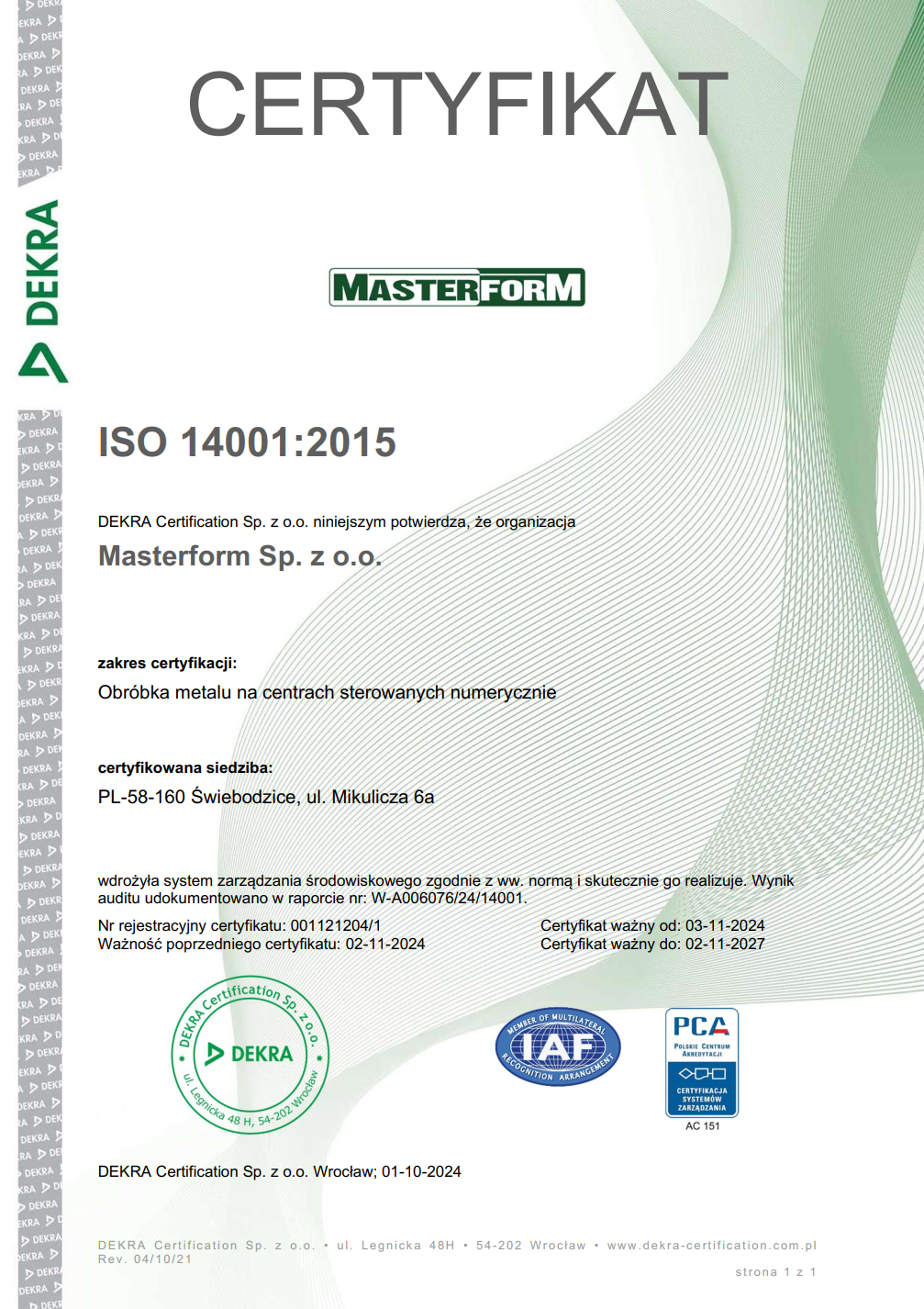 DEKRA

CERTYFIKAT

MASTERFORM

ISO 14001:2015

DEKRA Certification Sp. z o.o. niniejszym potwierdza, że organizacja

Masterform Sp. z o.o.

zakres certyfikacji:

Obróbka metalu na centrach sterowanych numerycznie

certyfikowana siedziba:

PL-58-160 Świebodzice, ul. Mikulicza 6a

wdrożyła system zarządzania środowiskowego zgodnie z ww. normą i skutecznie go realizuje. Wynik auditu udokumentowano w raporcie nr: W-A006076/24/14001.

Nr rejestracyjny certyfikatu: 001121204/1
Ważność poprzedniego certyfikatu: 02-11-2024

Certyfikat ważny od: 03-11-2024
Certyfikat ważny do: 02-11-2027

DEKRA Certification Sp. z o.o. DEKRA ul. Legnicka 48 H, 54-202 Wrocław

MEMBER OF MULTILATERAL IAF RECOGNITION ARRANGEMENT

PCA POLSKIE CENTRUM AKREDYTACJI CERTYFIKACJA SYSTEMÓW ZARZĄDZANIA AC 151

DEKRA Certification Sp. z o.o. Wrocław; 01-10-2024

DEKRA Certification Sp. z o.o. • ul. Legnicka 48H • 54-202 Wrocław • www.dekra-certification.com.pl
Rev. 04/10/21

strona 1 z 1